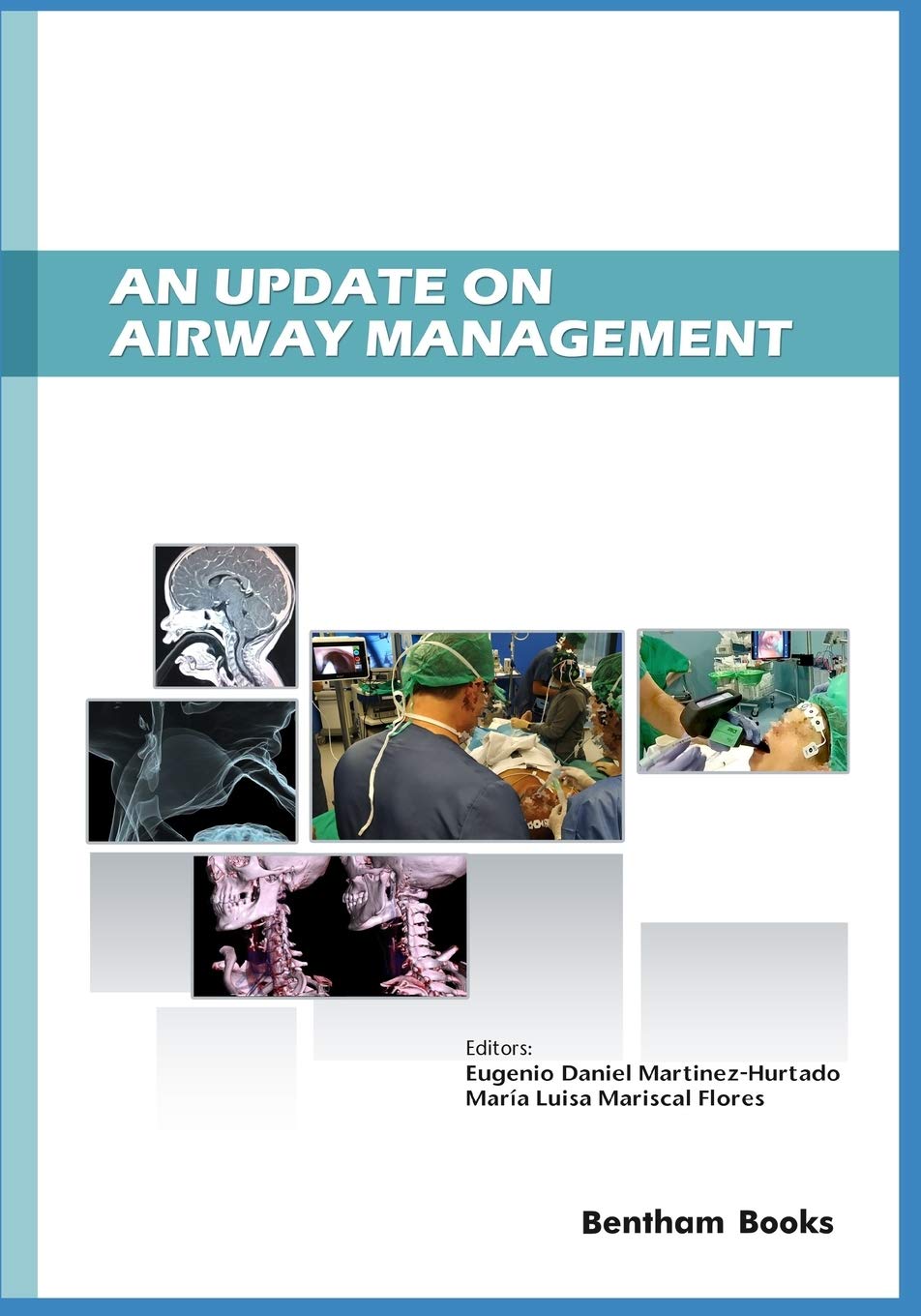 AN UPDATE ON
AIRWAY MANAGEMENT

Editors:
Eugenio Daniel Martinez-Hurtado
María Luisa Mariscal Flores

Bentham Books